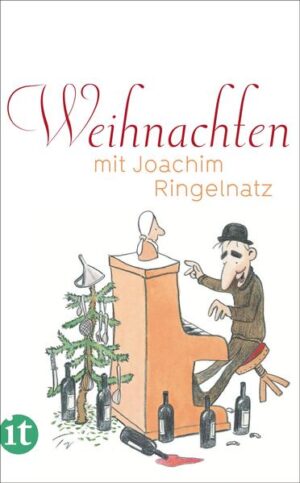 Weihnachten
mit Joachim Ringelnatz

it